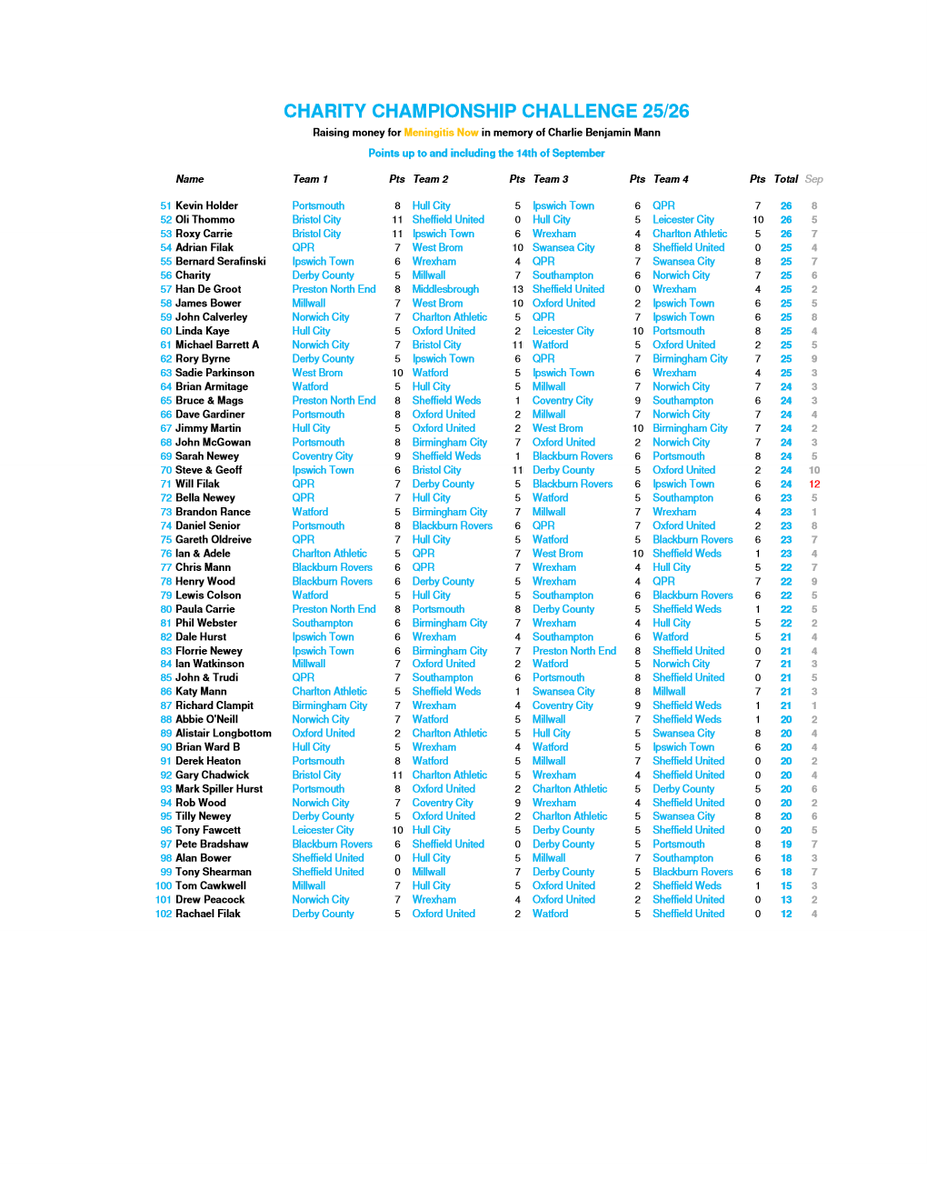 CHARITY CHAMPIONSHIP CHALLENGE 25/26

Raising money for Meningitis Now in memory of Charlie Benjamin Mann

Points up to and including the 14th of September

| | Name | Team 1 | Pts | Team 2 | Pts | Team 3 | Pts | Team 4 | Pts | Total | Sep |
|---|---|---|---|---|---|---|---|---|---|---|---|
| 51 | Kevin Holder | Portsmouth | 8 | Hull City | 5 | Ipswich Town | 6 | QPR | 7 | 26 | 8 |
| 52 | Oli Thommo | Bristol City | 11 | Sheffield United | 0 | Hull City | 5 | Leicester City | 10 | 26 | 5 |
| 53 | Roxy Carrie | Bristol City | 11 | Ipswich Town | 6 | Wrexham | 4 | Charlton Athletic | 5 | 26 | 7 |
| 54 | Adrian Filak | QPR | 7 | West Brom | 10 | Swansea City | 8 | Sheffield United | 0 | 25 | 4 |
| 55 | Bernard Serafinski | Ipswich Town | 6 | Wrexham | 4 | QPR | 7 | Swansea City | 8 | 25 | 7 |
| 56 | Charity | Derby County | 5 | Millwall | 7 | Southampton | 6 | Norwich City | 7 | 25 | 6 |
| 57 | Han De Groot | Preston North End | 8 | Middlesbrough | 13 | Sheffield United | 0 | Wrexham | 4 | 25 | 2 |
| 58 | James Bower | Millwall | 7 | West Brom | 10 | Oxford United | 2 | Ipswich Town | 6 | 25 | 5 |
| 59 | John Calverley | Norwich City | 7 | Charlton Athletic | 5 | QPR | 7 | Ipswich Town | 6 | 25 | 8 |
| 60 | Linda Kaye | Hull City | 5 | Oxford United | 2 | Leicester City | 10 | Portsmouth | 8 | 25 | 4 |
| 61 | Michael Barrett A | Norwich City | 7 | Bristol City | 11 | Watford | 5 | Oxford United | 2 | 25 | 5 |
| 62 | Rory Byrne | Derby County | 5 | Ipswich Town | 6 | QPR | 7 | Birmingham City | 7 | 25 | 9 |
| 63 | Sadie Parkinson | West Brom | 10 | Watford | 5 | Ipswich Town | 6 | Wrexham | 4 | 25 | 3 |
| 64 | Brian Armitage | Watford | 5 | Hull City | 5 | Millwall | 7 | Norwich City | 7 | 24 | 3 |
| 65 | Bruce & Mags | Preston North End | 8 | Sheffield Weds | 1 | Coventry City | 9 | Southampton | 6 | 24 | 3 |
| 66 | Dave Gardiner | Portsmouth | 8 | Oxford United | 2 | Millwall | 7 | Norwich City | 7 | 24 | 4 |
| 67 | Jimmy Martin | Hull City | 5 | Oxford United | 2 | West Brom | 10 | Birmingham City | 7 | 24 | 2 |
| 68 | John McGowan | Portsmouth | 8 | Birmingham City | 7 | Oxford United | 2 | Norwich City | 7 | 24 | 3 |
| 69 | Sarah Newey | Coventry City | 9 | Sheffield Weds | 1 | Blackburn Rovers | 6 | Portsmouth | 8 | 24 | 5 |
| 70 | Steve & Geoff | Ipswich Town | 6 | Bristol City | 11 | Derby County | 5 | Oxford United | 2 | 24 | 10 |
| 71 | Will Filak | QPR | 7 | Derby County | 5 | Blackburn Rovers | 6 | Ipswich Town | 6 | 24 | 12 |
| 72 | Bella Newey | QPR | 7 | Hull City | 5 | Watford | 5 | Southampton | 6 | 23 | 5 |
| 73 | Brandon Rance | Watford | 5 | Birmingham City | 7 | Millwall | 7 | Wrexham | 4 | 23 | 1 |
| 74 | Daniel Senior | Portsmouth | 8 | Blackburn Rovers | 6 | QPR | 7 | Oxford United | 2 | 23 | 8 |
| 75 | Gareth Oldreive | QPR | 7 | Hull City | 5 | Watford | 5 | Blackburn Rovers | 6 | 23 | 7 |
| 76 | Ian & Adele | Charlton Athletic | 5 | QPR | 7 | West Brom | 10 | Sheffield Weds | 1 | 23 | 4 |
| 77 | Chris Mann | Blackburn Rovers | 6 | QPR | 7 | Wrexham | 4 | Hull City | 5 | 22 | 7 |
| 78 | Henry Wood | Blackburn Rovers | 6 | Derby County | 5 | Wrexham | 4 | QPR | 7 | 22 | 9 |
| 79 | Lewis Colson | Watford | 5 | Hull City | 5 | Southampton | 6 | Blackburn Rovers | 6 | 22 | 5 |
| 80 | Paula Carrie | Preston North End | 8 | Portsmouth | 8 | Derby County | 5 | Sheffield Weds | 1 | 22 | 5 |
| 81 | Phil Webster | Southampton | 6 | Birmingham City | 7 | Wrexham | 4 | Hull City | 5 | 22 | 2 |
| 82 | Dale Hurst | Ipswich Town | 6 | Wrexham | 4 | Southampton | 6 | Watford | 5 | 21 | 4 |
| 83 | Florrie Newey | Ipswich Town | 6 | Birmingham City | 7 | Preston North End | 8 | Sheffield United | 0 | 21 | 4 |
| 84 | Ian Watkinson | Millwall | 7 | Oxford United | 2 | Watford | 5 | Norwich City | 7 | 21 | 3 |
| 85 | John & Trudi | QPR | 7 | Southampton | 6 | Portsmouth | 8 | Sheffield United | 0 | 21 | 5 |
| 86 | Katy Mann | Charlton Athletic | 5 | Sheffield Weds | 1 | Swansea City | 8 | Millwall | 7 | 21 | 3 |
| 87 | Richard Clampit | Birmingham City | 7 | Wrexham | 4 | Coventry City | 9 | Sheffield Weds | 1 | 21 | 1 |
| 88 | Abbie O'Neill | Norwich City | 7 | Watford | 5 | Millwall | 7 | Sheffield Weds | 1 | 20 | 2 |
| 89 | Alistair Longbottom | Oxford United | 2 | Charlton Athletic | 5 | Hull City | 5 | Swansea City | 8 | 20 | 4 |
| 90 | Brian Ward B | Hull City | 5 | Wrexham | 4 | Watford | 5 | Ipswich Town | 6 | 20 | 4 |
| 91 | Derek Heaton | Portsmouth | 8 | Watford | 5 | Millwall | 7 | Sheffield United | 0 | 20 | 2 |
| 92 | Gary Chadwick | Bristol City | 11 | Charlton Athletic | 5 | Wrexham | 4 | Sheffield United | 0 | 20 | 4 |
| 93 | Mark Spiller Hurst | Portsmouth | 8 | Oxford United | 2 | Charlton Athletic | 5 | Derby County | 5 | 20 | 6 |
| 94 | Rob Wood | Norwich City | 7 | Coventry City | 9 | Wrexham | 4 | Sheffield United | 0 | 20 | 2 |
| 95 | Tilly Newey | Derby County | 5 | Oxford United | 2 | Charlton Athletic | 5 | Swansea City | 8 | 20 | 6 |
| 96 | Tony Fawcett | Leicester City | 10 | Hull City | 5 | Derby County | 5 | Sheffield United | 0 | 20 | 5 |
| 97 | Pete Bradshaw | Blackburn Rovers | 6 | Sheffield United | 0 | Derby County | 5 | Portsmouth | 8 | 19 | 7 |
| 98 | Alan Bower | Sheffield United | 0 | Hull City | 5 | Millwall | 7 | Southampton | 6 | 18 | 3 |
| 99 | Tony Shearman | Sheffield United | 0 | Millwall | 7 | Derby County | 5 | Blackburn Rovers | 6 | 18 | 7 |
| 100 | Tom Cawkwell | Millwall | 7 | Hull City | 5 | Oxford United | 2 | Sheffield Weds | 1 | 15 | 3 |
| 101 | Drew Peacock | Norwich City | 7 | Wrexham | 4 | Oxford United | 2 | Sheffield United | 0 | 13 | 2 |
| 102 | Rachael Filak | Derby County | 5 | Oxford United | 2 | Watford | 5 | Sheffield United | 0 | 12 | 4 |